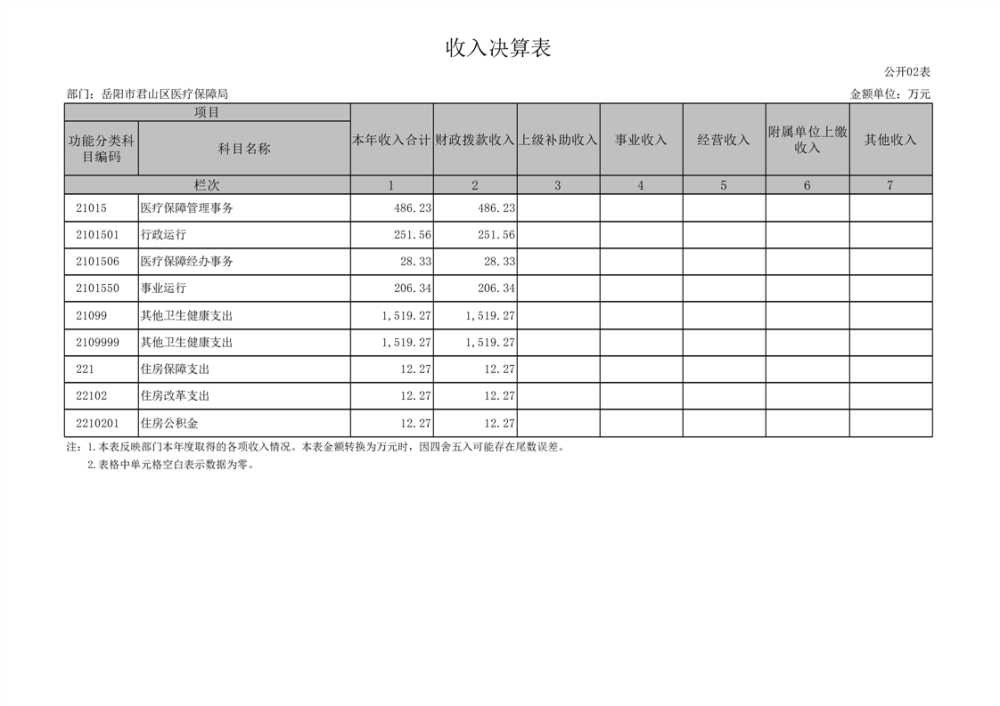 收入决算表

公开02表

部门：岳阳市君山区医疗保障局

金额单位：万元

| 项目 | | 本年收入合计 | 财政拨款收入 | 上级补助收入 | 事业收入 | 经营收入 | 附属单位上缴收入 | 其他收入 |
|---|---|---|---|---|---|---|---|---|
| 功能分类科目编码 | 科目名称 | | | | | | | |
| 栏次 | | 1 | 2 | 3 | 4 | 5 | 6 | 7 |
| 21015 | 医疗保障管理事务 | 486.23 | 486.23 | | | | | |
| 2101501 | 行政运行 | 251.56 | 251.56 | | | | | |
| 2101506 | 医疗保障经办事务 | 28.33 | 28.33 | | | | | |
| 2101550 | 事业运行 | 206.34 | 206.34 | | | | | |
| 21099 | 其他卫生健康支出 | 1,519.27 | 1,519.27 | | | | | |
| 2109999 | 其他卫生健康支出 | 1,519.27 | 1,519.27 | | | | | |
| 221 | 住房保障支出 | 12.27 | 12.27 | | | | | |
| 22102 | 住房改革支出 | 12.27 | 12.27 | | | | | |
| 2210201 | 住房公积金 | 12.27 | 12.27 | | | | | |

注：1.本表反映部门本年度取得的各项收入情况。本表金额转换为万元时，因四舍五入可能存在尾数误差。
2.表格中单元格空白表示数据为零。